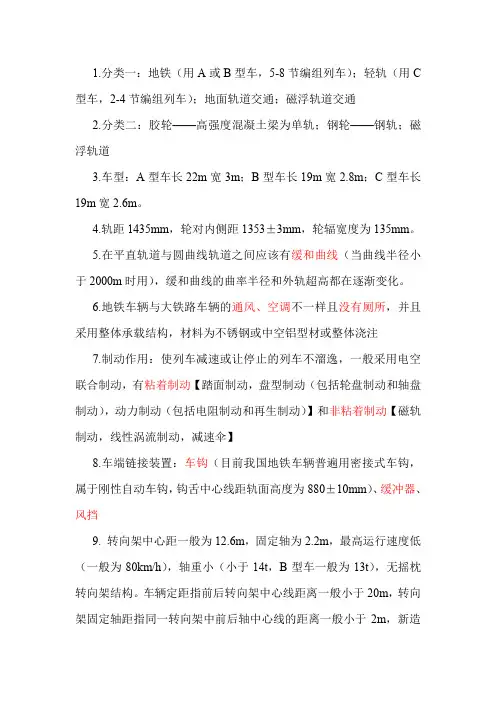 1.分类一：地铁（用 A 或 B 型车，5-8 节编组列车）；轻轨（用 C 型车，2-4 节编组列车）；地面轨道交通；磁浮轨道交通

2.分类二：胶轮——高强度混凝土梁为单轨；钢轮——钢轨；磁浮轨道

3.车型：A 型车长 22m 宽 3m；B 型车长 19m 宽 2.8m；C 型车长 19m 宽 2.6m。

4.轨距 1435mm，轮对内侧距 1353±3mm，轮辐宽度为 135mm。

5.在平直轨道与圆曲线轨道之间应该有缓和曲线（当曲线半径小于 2000m 时用），缓和曲线的曲率半径和外轨超高都在逐渐变化。

6.地铁车辆与大铁路车辆的通风、空调不一样且没有厕所，并且采用整体承载结构，材料为不锈钢或中空铝型材或整体浇注

7.制动作用：使列车减速或让停止的列车不溜逸，一般采用电空联合制动，有粘着制动【踏面制动，盘型制动（包括轮盘制动和轴盘制动），动力制动（包括电阻制动和再生制动）】和非粘着制动【磁轨制动，线性涡流制动，减速伞】

8.车端链接装置：车钩（目前我国地铁车辆普遍用密接式车钩，属于刚性自动车钩，钩舌中心线距轨面高度为 880±10mm）、缓冲器、风挡

9. 转向架中心距一般为 12.6m，固定轴为 2.2m，最高运行速度低（一般为 80km/h），轴重小（小于 14t，B 型车一般为 13t），无摇枕转向架结构。车辆定距指前后转向架中心线距离一般小于 20m，转向架固定轴距指同一转向架中前后轴中心线的距离一般小于 2m，新造